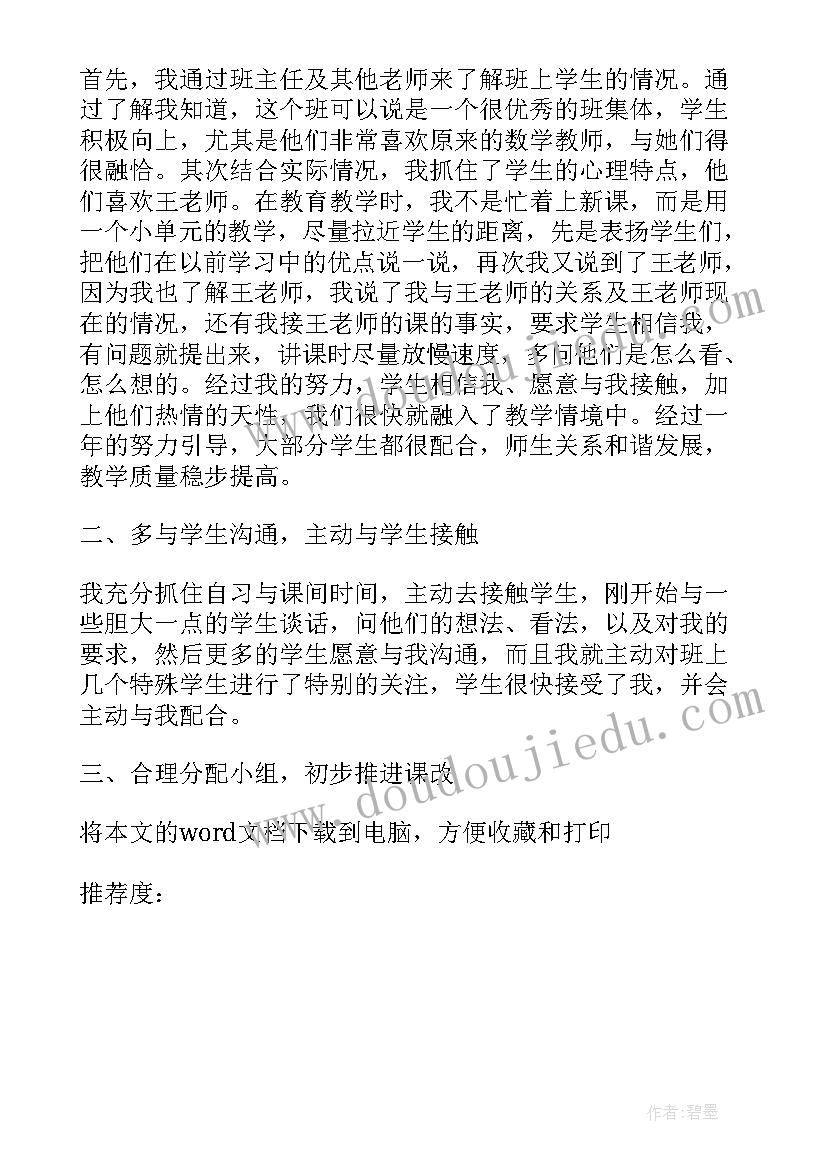 首先，我通过班主任及其他老师来了解班上学生的情况。通过了解我知道，这个班可以说是一个很优秀的班集体，学生积极向上，尤其是他们非常喜欢原来的数学教师，与她们得很融恰。其次结合实际情况，我抓住了学生的心理特点，他们喜欢王老师。在教育教学时，我不是忙着上新课，而是用一个小单元的教学，尽量拉近学生的距离，先是表扬学生们，把他们在以前学习中的优点说一说，再次我又说到了王老师，因为我也了解王老师，我说了我与王老师的关系及王老师现在的情况，还有我接王老师的课的事实，要求学生相信我，有问题就提出来，讲课时尽量放慢速度，多问他们是怎么看、怎么想的。经过我的努力，学生相信我、愿意与我接触，加上他们热情的天性，我们很快就融入了教学情境中。经过一年的努力引导，大部分学生都很配合，师生关系和谐发展，教学质量稳步提高。

二、多与学生沟通，主动与学生接触

我充分抓住自习与课间时间，主动去接触学生，刚开始与一些胆大一点的学生谈话，问他们的想法、看法，以及对我的要求，然后更多的学生愿意与我沟通，而且我就主动对班上几个特殊学生进行了特别的关注，学生很快接受了我，并会主动与我配合。

三、合理分配小组，初步推进课改

将本文的word文档下载到电脑，方便收藏和打印

推荐度：

www.doudoujiedu.com

作者:碧墨